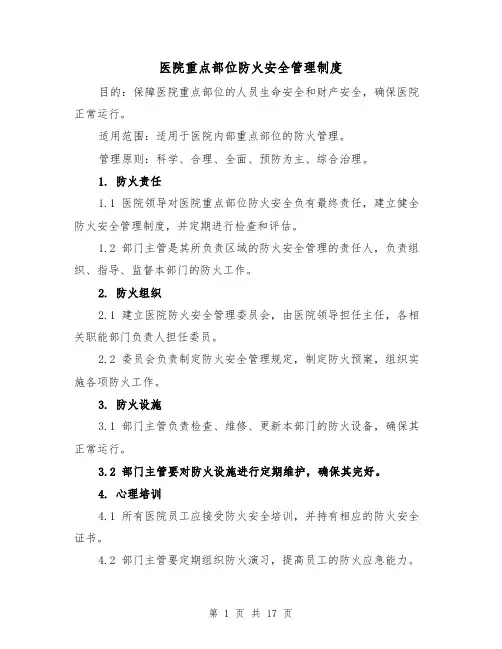 医院重点部位防火安全管理制度

目的：保障医院重点部位的人员生命安全和财产安全，确保医院正常运行。

适用范围：适用于医院内部重点部位的防火管理。

管理原则：科学、合理、全面、预防为主、综合治理。

1. 防火责任

1.1 医院领导对医院重点部位防火安全负有最终责任，建立健全防火安全管理制度，并定期进行检查和评估。

1.2 部门主管是其所负责区域的防火安全管理的责任人，负责组织、指导、监督本部门的防火工作。

2. 防火组织

2.1 建立医院防火安全管理委员会，由医院领导担任主任，各相关职能部门负责人担任委员。

2.2 委员会负责制定防火安全管理规定，制定防火预案，组织实施各项防火工作。

3. 防火设施

3.1 部门主管负责检查、维修、更新本部门的防火设备，确保其正常运行。

3.2 部门主管要对防火设施进行定期维护，确保其完好。

4. 心理培训

4.1 所有医院员工应接受防火安全培训，并持有相应的防火安全证书。

4.2 部门主管要定期组织防火演习，提高员工的防火应急能力。

第 1 页 共 17 页